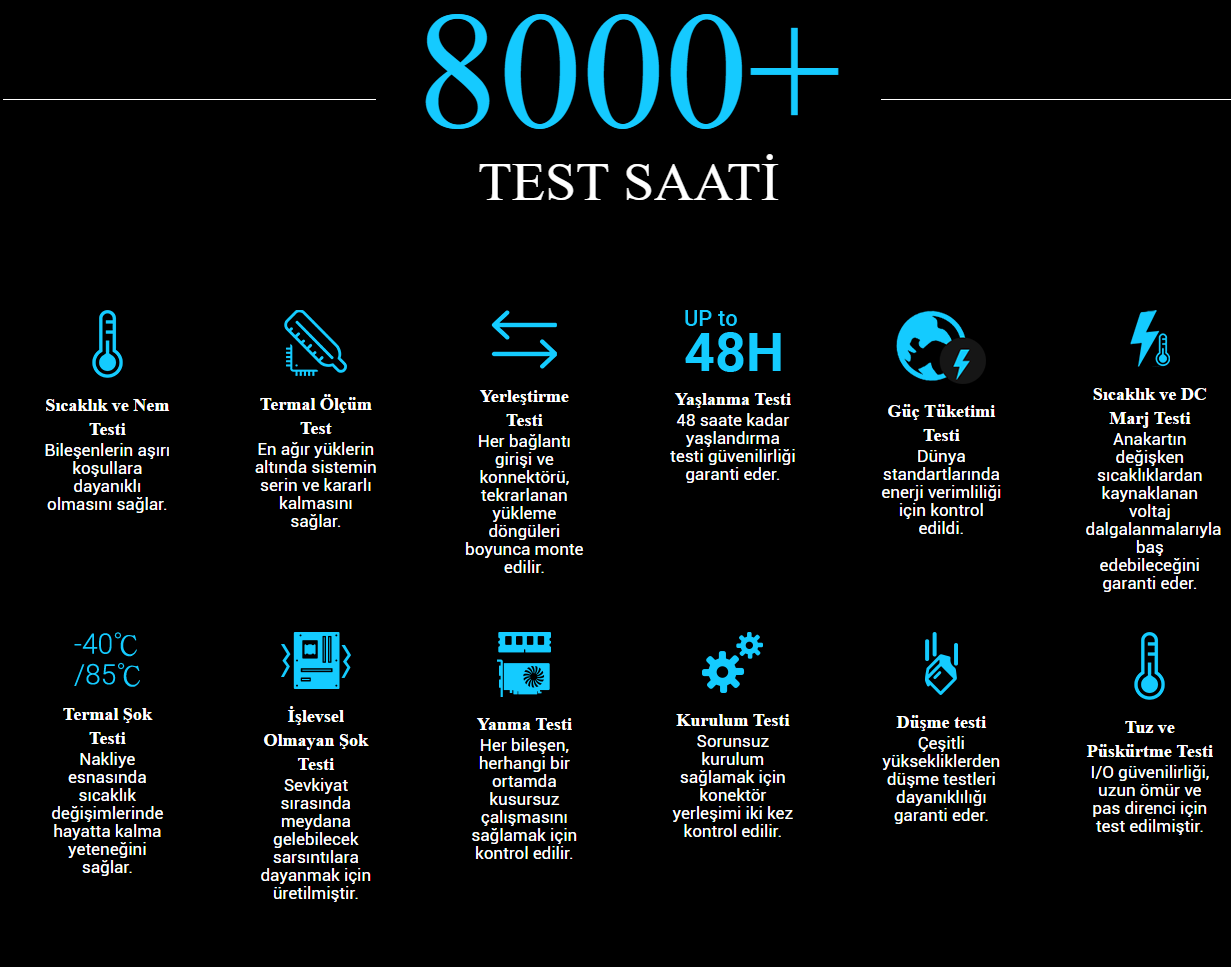 8000+

TEST SAATİ

Sıcaklık ve Nem Testi
Bileşenlerin aşırı koşullara dayanıklı olmasını sağlar.

Termal Ölçüm Test
En ağır yüklerin altında sistemin serin ve kararlı kalmasını sağlar.

Yerleştirme Testi
Her bağlantı girişi ve konnektörü, tekrarlanan yükleme döngüleri boyunca monte edilir.

UP to 48H

Yaşlanma Testi
48 saate kadar yaşlandırma testi güvenilirliği garanti eder.

Güç Tüketimi Testi
Dünya standartlarında enerji verimliliği için kontrol edildi.

Sıcaklık ve DC Marj Testi
Anakartın değişken sıcaklıklardan kaynaklanan voltaj dalgalanmalarıyla baş edebileceğini garanti eder.

-40℃ /85℃

Termal Şok Testi
Nakliye esnasında sıcaklık değişimlerinde hayatta kalma yeteneğini sağlar.

İşlevsel Olmayan Şok Testi
Sevkiyat sırasında meydana gelebilecek sarsıntılara dayanmak için üretilmiştir.

Yanma Testi
Her bileşen, herhangi bir ortamda kusursuz çalışmasını sağlamak için kontrol edilir.

Kurulum Testi
Sorunsuz kurulum sağlamak için konektör yerleşimi iki kez kontrol edilir.

Düşme testi
Çeşitli yüksekliklerden düşme testleri dayanıklılığı garanti eder.

Tuz ve Püskürtme Testi
I/O güvenilirliği, uzun ömür ve pas direnci için test edilmiştir.